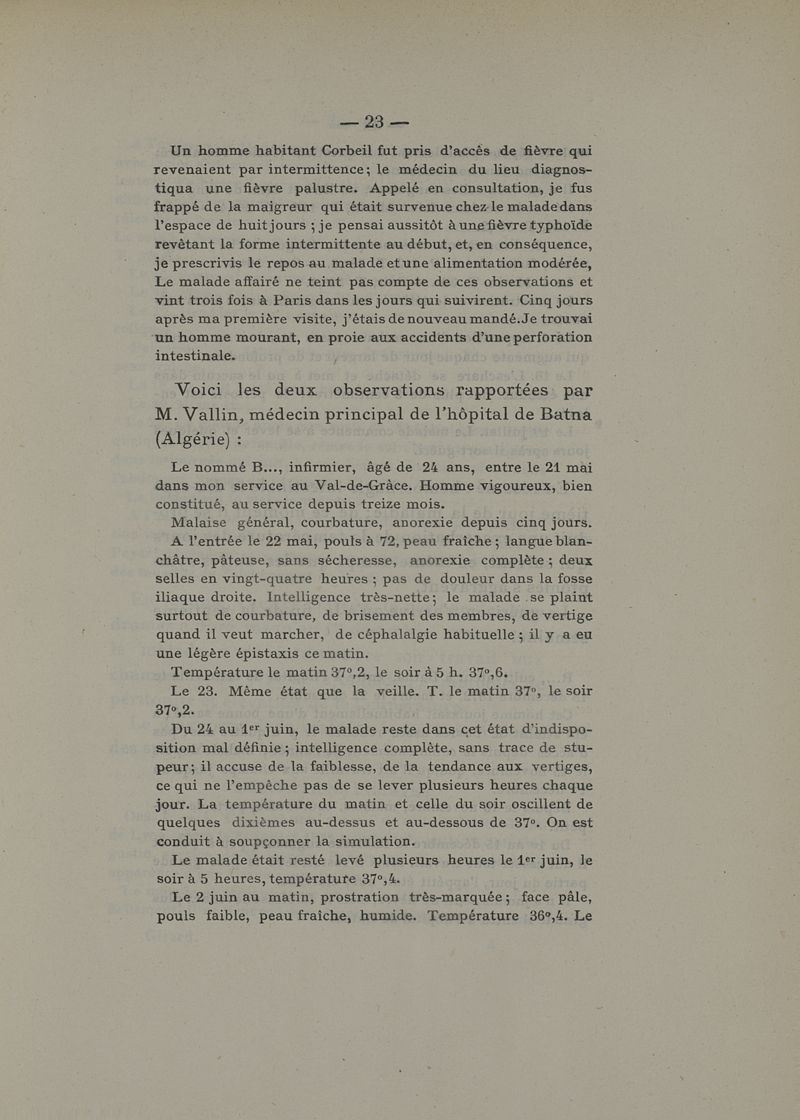 — 23 —

Un homme habitant Corbeil fut pris d'accès de fièvre qui revenaient par intermittence; le médecin du lieu diagnostiqua une fièvre palustre. Appelé en consultation, je fus frappé de la maigreur qui était survenue chez le malade dans l'espace de huit jours ; je pensai aussitôt à une fièvre typhoïde revêtant la forme intermittente au début, et, en conséquence, je prescrivis le repos au malade et une alimentation modérée, Le malade affairé ne teint pas compte de ces observations et vint trois fois à Paris dans les jours qui suivirent. Cinq jours après ma première visite, j'étais de nouveau mandé. Je trouvai un homme mourant, en proie aux accidents d'une perforation intestinale.

Voici les deux observations rapportées par M. Vallin, médecin principal de l'hôpital de Batna (Algérie) :

Le nommé B..., infirmier, âgé de 24 ans, entre le 21 mai dans mon service au Val-de-Grâce. Homme vigoureux, bien constitué, au service depuis treize mois.

Malaise général, courbature, anorexie depuis cinq jours.

A l'entrée le 22 mai, pouls à 72, peau fraîche ; langue blanchâtre, pâteuse, sans sécheresse, anorexie complète ; deux selles en vingt-quatre heures ; pas de douleur dans la fosse iliaque droite. Intelligence très-nette; le malade se plaint surtout de courbature, de brisement des membres, de vertige quand il veut marcher, de céphalalgie habituelle ; il y a eu une légère épistaxis ce matin.

Température le matin 37°,2, le soir à 5 h. 37°,6.

Le 23. Même état que la veille. T. le matin 37°, le soir 37°,2.

Du 24 au 1er juin, le malade reste dans cet état d'indisposition mal définie ; intelligence complète, sans trace de stupeur; il accuse de la faiblesse, de la tendance aux vertiges, ce qui ne l'empêche pas de se lever plusieurs heures chaque jour. La température du matin et celle du soir oscillent de quelques dixièmes au-dessus et au-dessous de 37°. On est conduit à soupçonner la simulation.

Le malade était resté levé plusieurs heures le 1er juin, le soir à 5 heures, température 37°,4.

Le 2 juin au matin, prostration très-marquée ; face pâle, pouls faible, peau fraîche, humide. Température 36°,4. Le